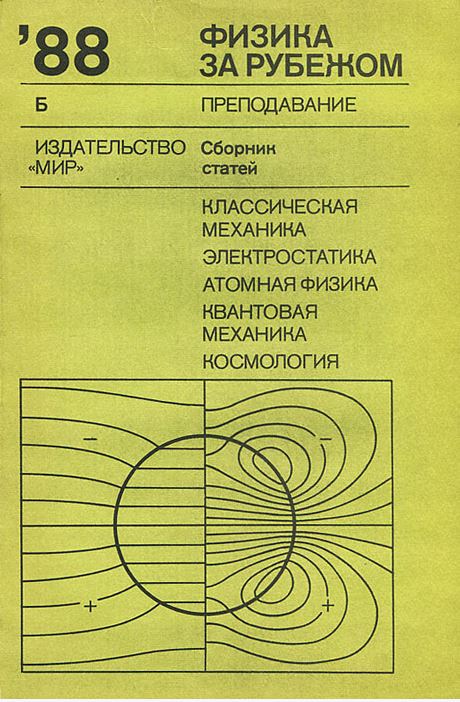 '88

ФИЗИКА ЗА РУБЕЖОМ

Б

ПРЕПОДАВАНИЕ

ИЗДАТЕЛЬСТВО «МИР»

Сборник статей

КЛАССИЧЕСКАЯ МЕХАНИКА
ЭЛЕКТРОСТАТИКА
АТОМНАЯ ФИЗИКА
КВАНТОВАЯ МЕХАНИКА
КОСМОЛОГИЯ

−
−
+
+